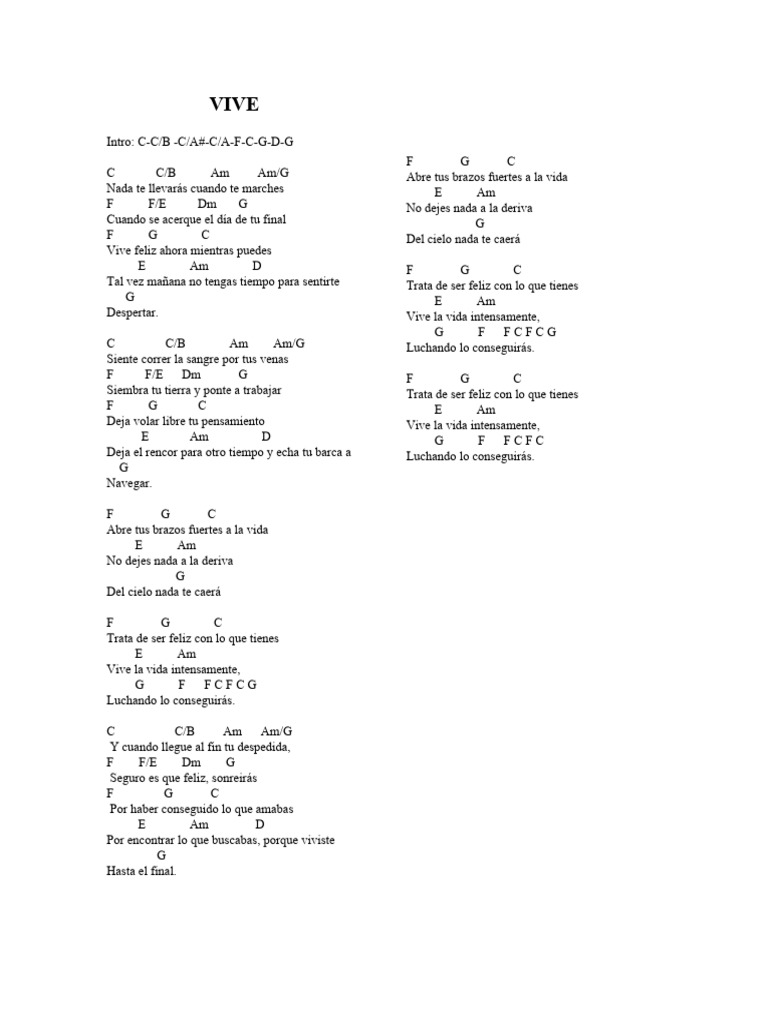 VIVE

Intro: C-C/B -C/A#-C/A-F-C-G-D-G

C C/B Am Am/G
Nada te llevarás cuando te marches
F F/E Dm G
Cuando se acerque el día de tu final
F G C
Vive feliz ahora mientras puedes
E Am D
Tal vez mañana no tengas tiempo para sentirte
G
Despertar.

C C/B Am Am/G
Siente correr la sangre por tus venas
F F/E Dm G
Siembra tu tierra y ponte a trabajar
F G C
Deja volar libre tu pensamiento
E Am D
Deja el rencor para otro tiempo y echa tu barca a
G
Navegar.

F G C
Abre tus brazos fuertes a la vida
E Am
No dejes nada a la deriva
G
Del cielo nada te caerá

F G C
Trata de ser feliz con lo que tienes
E Am
Vive la vida intensamente,
G F F C F C G
Luchando lo conseguirás.

C C/B Am Am/G
Y cuando llegue al fin tu despedida,
F F/E Dm G
Seguro es que feliz, sonreirás
F G C
Por haber conseguido lo que amabas
E Am D
Por encontrar lo que buscabas, porque viviste
G
Hasta el final.

F G C
Abre tus brazos fuertes a la vida
E Am
No dejes nada a la deriva
G
Del cielo nada te caerá

F G C
Trata de ser feliz con lo que tienes
E Am
Vive la vida intensamente,
G F F C F C G
Luchando lo conseguirás.

F G C
Trata de ser feliz con lo que tienes
E Am
Vive la vida intensamente,
G F F C F C
Luchando lo conseguirás.